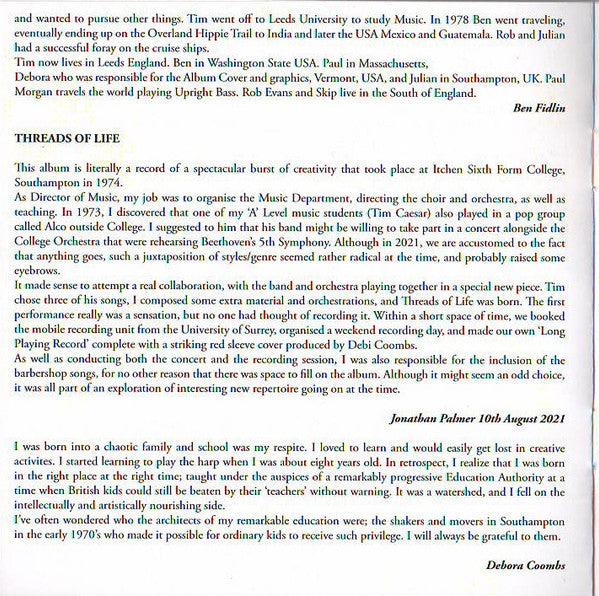 and wanted to pursue other things. Tim went off to Leeds University to study Music. In 1978 Ben went traveling, eventually ending up on the Overland Hippie Trail to India and later the USA Mexico and Guatemala. Rob and Julian had a successful foray on the cruise ships.

Tim now lives in Leeds England. Ben in Washington State USA. Paul in Massachusetts,

Debora who was responsible for the Album Cover and graphics, Vermont, USA, and Julian in Southampton, UK. Paul Morgan travels the world playing Upright Bass. Rob Evans and Skip live in the South of England.

Ben Fidlin

THREADS OF LIFE

This album is literally a record of a spectacular burst of creativity that took place at Itchen Sixth Form College, Southampton in 1974.

As Director of Music, my job was to organise the Music Department, directing the choir and orchestra, as well as teaching. In 1973, I discovered that one of my 'A' Level music students (Tim Caesar) also played in a pop group called Alco outside College. I suggested to him that his band might be willing to take part in a concert alongside the College Orchestra that were rehearsing Beethoven's 5th Symphony. Although in 2021, we are accustomed to the fact that anything goes, such a juxtaposition of styles/genre seemed rather radical at the time, and probably raised some eyebrows.

It made sense to attempt a real collaboration, with the band and orchestra playing together in a special new piece. Tim chose three of his songs, I composed some extra material and orchestrations, and Threads of Life was born. The first performance really was a sensation, but no one had thought of recording it. Within a short space of time, we booked the mobile recording unit from the University of Surrey, organised a weekend recording day, and made our own 'Long Playing Record' complete with a striking red sleeve cover produced by Debi Coombs.

As well as conducting both the concert and the recording session, I was also responsible for the inclusion of the barbershop songs, for no other reason that there was space to fill on the album. Although it might seem an odd choice, it was all part of an exploration of interesting new repertoire going on at the time.

Jonathan Palmer 10th August 2021

I was born into a chaotic family and school was my respite. I loved to learn and would easily get lost in creative activites. I started learning to play the harp when I was about eight years old. In retrospect, I realize that I was born in the right place at the right time; taught under the auspices of a remarkably progressive Education Authority at a time when British kids could still be beaten by their 'teachers' without warning. It was a watershed, and I fell on the intellectually and artistically nourishing side.

I've often wondered who the architects of my remarkable education were; the shakers and movers in Southampton in the early 1970's who made it possible for ordinary kids to receive such privilege. I will always be grateful to them.

Debora Coombs